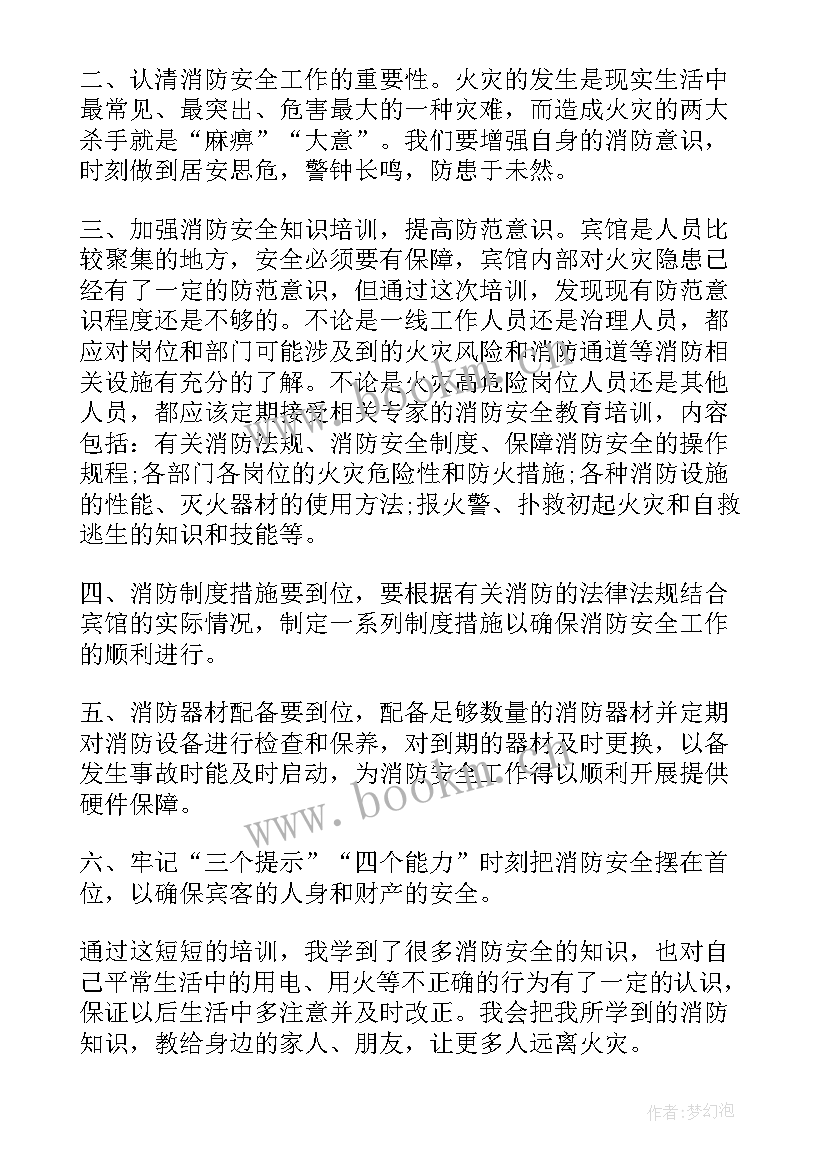 二、认清消防安全工作的重要性。火灾的发生是现实生活中最常见、最突出、危害最大的一种灾难，而造成火灾的两大杀手就是“麻痹”“大意”。我们要增强自身的消防意识，时刻做到居安思危，警钟长鸣，防患于未然。

三、加强消防安全知识培训，提高防范意识。宾馆是人员比较聚集的地方，安全必须要有保障，宾馆内部对火灾隐患已经有了一定的防范意识，但通过这次培训，发现现有防范意识程度还是不够的。不论是一线工作人员还是治理人员，都应对岗位和部门可能涉及到的火灾风险和消防通道等消防相关设施有充分的了解。不论是火灾高危险岗位人员还是其他人员，都应该定期接受相关专家的消防安全教育培训，内容包括：有关消防法规、消防安全制度、保障消防安全的操作规程;各部门各岗位的火灾危险性和防火措施;各种消防设施的性能、灭火器材的使用方法;报火警、扑救初起火灾和自救逃生的知识和技能等。

四、消防制度措施要到位，要根据有关消防的法律法规结合宾馆的实际情况，制定一系列制度措施以确保消防安全工作的顺利进行。

五、消防器材配备要到位，配备足够数量的消防器材并定期对消防设备进行检查和保养，对到期的器材及时更换，以备发生事故时能及时启动，为消防安全工作得以顺利开展提供硬件保障。

六、牢记“三个提示”“四个能力”时刻把消防安全摆在首位，以确保宾客的人身和财产的安全。

通过这短短的培训，我学到了很多消防安全的知识，也对自己平常生活中的用电、用火等不正确的行为有了一定的认识，保证以后生活中多注意并及时改正。我会把我所学到的消防知识，教给身边的家人、朋友，让更多人远离火灾。

www.bookm.com

作者:梦幻泡